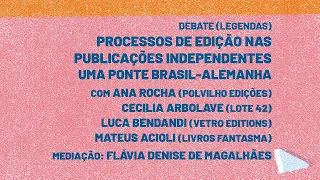 DEBATE (LEGENDAS)
PROCESSOS DE EDIÇÃO NAS PUBLICAÇÕES INDEPENDENTES UMA PONTE BRASIL-ALEMANHA

COM ANA ROCHA (POLVILHO EDIÇÕES)
CECILIA ARBOLAVE (LOTE 42)
LUCA BENDANDI (VETRO EDITIONS)
MATEUS ACIOLI (LIVROS FANTASMA)
MEDIAÇÃO: FLÁVIA DENISE DE MAGALHÃES